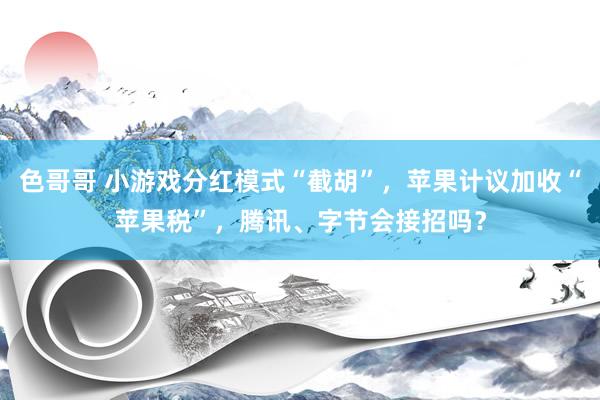 色哥哥 小游戏分红模式“截胡”，苹果计议加收“苹果税”，腾讯、字节会接招吗？